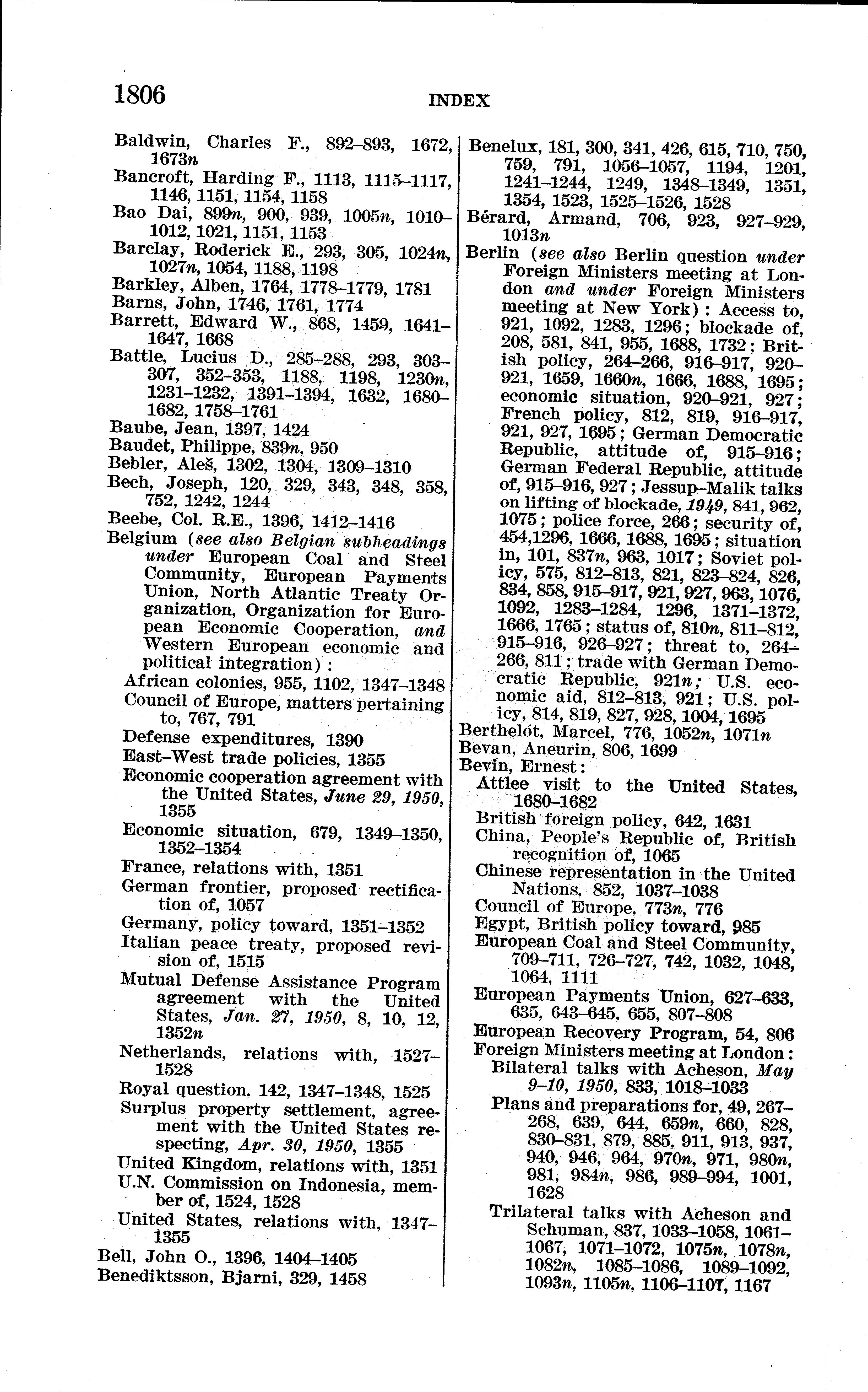 1806 INDEX

Baldwin, Charles F., 892–893, 1672, 1673n
Bancroft, Harding F., 1113, 1115–1117, 1146, 1151, 1154, 1158
Bao Dai, 899n, 900, 939, 1005n, 1010–1012, 1021, 1151, 1153
Barclay, Roderick E., 293, 305, 1024n, 1027n, 1054, 1188, 1198
Barkley, Alben, 1764, 1778–1779, 1781
Barns, John, 1746, 1761, 1774
Barrett, Edward W., 868, 1459, 1641–1647, 1668
Battle, Lucius D., 285–288, 293, 303–307, 352–353, 1188, 1198, 1230n, 1231–1232, 1391–1394, 1632, 1680–1682, 1758–1761
Baube, Jean, 1397, 1424
Baudet, Philippe, 839n, 950
Bebler, Aleš, 1302, 1304, 1309–1310
Bech, Joseph, 120, 329, 343, 348, 358, 752, 1242, 1244
Beebe, Col. R.E., 1396, 1412–1416
Belgium (see also Belgian subheadings under European Coal and Steel Community, European Payments Union, North Atlantic Treaty Organization, Organization for European Economic Cooperation, and Western European economic and political integration):
African colonies, 955, 1102, 1347–1348
Council of Europe, matters pertaining to, 767, 791
Defense expenditures, 1390
East–West trade policies, 1355
Economic cooperation agreement with the United States, June 29, 1950, 1355
Economic situation, 679, 1349–1350, 1352–1354
France, relations with, 1351
German frontier, proposed rectification of, 1057
Germany, policy toward, 1351–1352
Italian peace treaty, proposed revision of, 1515
Mutual Defense Assistance Program agreement with the United States, Jan. 27, 1950, 8, 10, 12, 1352n
Netherlands, relations with, 1527–1528
Royal question, 142, 1347–1348, 1525
Surplus property settlement, agreement with the United States respecting, Apr. 30, 1950, 1355
United Kingdom, relations with, 1351
U.N. Commission on Indonesia, member of, 1524, 1528
United States, relations with, 1347–1355
Bell, John O., 1396, 1404–1405
Benediktsson, Bjarni, 329, 1458

Benelux, 181, 300, 341, 426, 615, 710, 750, 759, 791, 1056–1057, 1194, 1201, 1241–1244, 1249, 1348–1349, 1351, 1354, 1523, 1525–1526, 1528
Bérard, Armand, 706, 923, 927–929, 1013n
Berlin (see also Berlin question under Foreign Ministers meeting at London and under Foreign Ministers meeting at New York): Access to, 921, 1092, 1283, 1296; blockade of, 208, 581, 841, 955, 1688, 1732; British policy, 264–266, 916–917, 920–921, 1659, 1660n, 1666, 1688, 1695; economic situation, 920–921, 927; French policy, 812, 819, 916–917, 921, 927, 1695; German Democratic Republic, attitude of, 915–916; German Federal Republic, attitude of, 915–916, 927; Jessup–Malik talks on lifting of blockade, 1949, 841, 962, 1075; police force, 266; security of, 454,1296, 1666, 1688, 1695; situation in, 101, 837n, 963, 1017; Soviet policy, 575, 812–813, 821, 823–824, 826, 834, 858, 915–917, 921, 927, 963, 1076, 1092, 1283–1284, 1296, 1371–1372, 1666, 1765; status of, 810n, 811–812, 915–916, 926–927; threat to, 264–266, 811; trade with German Democratic Republic, 921n; U.S. economic aid, 812–813, 921; U.S. policy, 814, 819, 827, 928, 1004, 1695
Berthelot, Marcel, 776, 1052n, 1071n
Bevan, Aneurin, 806, 1699
Bevin, Ernest:
Attlee visit to the United States, 1680–1682
British foreign policy, 642, 1631
China, People's Republic of, British recognition of, 1065
Chinese representation in the United Nations, 852, 1037–1038
Council of Europe, 773n, 776
Egypt, British policy toward, 985
European Coal and Steel Community, 709–711, 726–727, 742, 1032, 1048, 1064, 1111
European Payments Union, 627–633, 635, 643–645, 655, 807–808
European Recovery Program, 54, 806
Foreign Ministers meeting at London:
Bilateral talks with Acheson, May 9–10, 1950, 833, 1018–1033
Plans and preparations for, 49, 267–268, 639, 644, 659n, 660, 828, 830–831, 879, 885, 911, 913, 937, 940, 946, 964, 970n, 971, 980n, 981, 984n, 986, 989–994, 1001, 1628
Trilateral talks with Acheson and Schuman, 837, 1033–1058, 1061–1067, 1071–1072, 1075n, 1078n, 1082n, 1085–1086, 1089–1092, 1093n, 1105n, 1106–1107, 1167